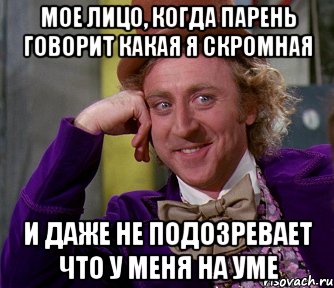 МОЕ ЛИЦО, КОГДА ПАРЕНЬ ГОВОРИТ КАКАЯ Я СКРОМНАЯ

И ДАЖЕ НЕ ПОДОЗРЕВАЕТ ЧТО У МЕНЯ НА УМЕ

risovach.ru